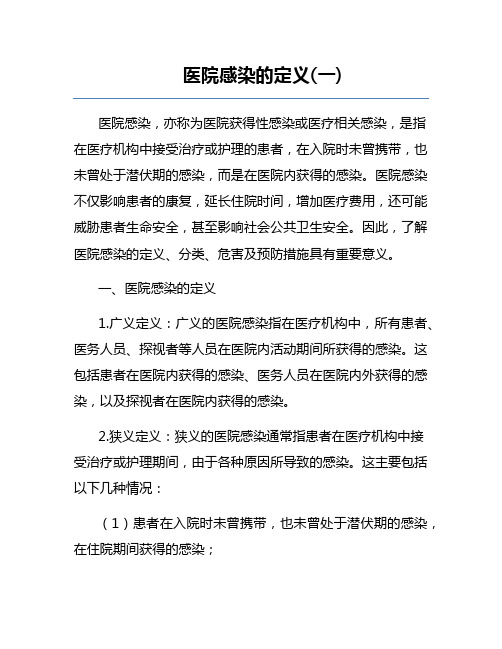 医院感染的定义(一)

医院感染，亦称为医院获得性感染或医疗相关感染，是指在医疗机构中接受治疗或护理的患者，在入院时未曾携带，也未曾处于潜伏期的感染，而是在医院内获得的感染。医院感染不仅影响患者的康复，延长住院时间，增加医疗费用，还可能威胁患者生命安全，甚至影响社会公共卫生安全。因此，了解医院感染的定义、分类、危害及预防措施具有重要意义。

一、医院感染的定义

1.广义定义：广义的医院感染指在医疗机构中，所有患者、医务人员、探视者等人员在医院内活动期间所获得的感染。这包括患者在医院内获得的感染、医务人员在医院内外获得的感染，以及探视者在医院内获得的感染。

2.狭义定义：狭义的医院感染通常指患者在医疗机构中接受治疗或护理期间，由于各种原因所导致的感染。这主要包括以下几种情况：

（1）患者在入院时未曾携带，也未曾处于潜伏期的感染，在住院期间获得的感染；